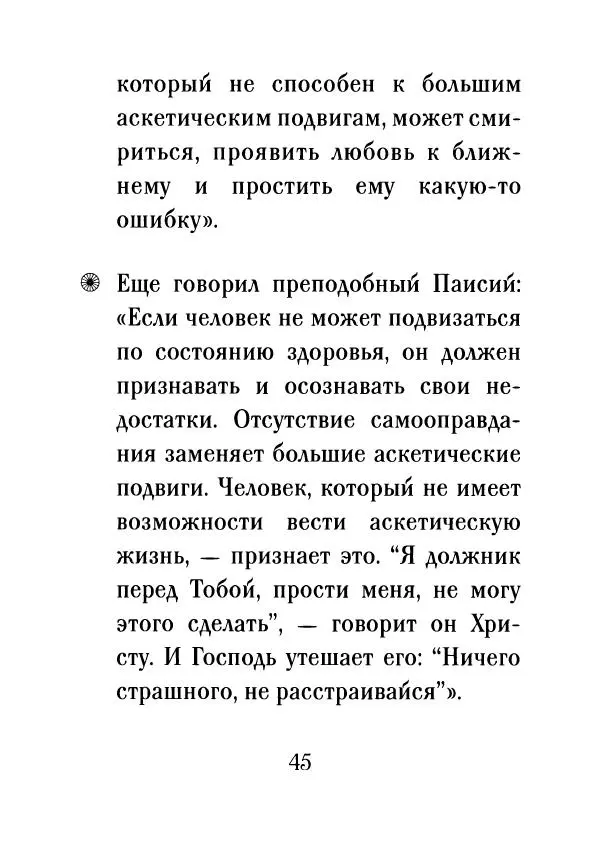 который не способен к большим аскетическим подвигам, может смириться, проявить любовь к ближнему и простить ему какую-то ошибку».

Еще говорил преподобный Паисий: «Если человек не может подвизаться по состоянию здоровья, он должен признавать и осознавать свои недостатки. Отсутствие самооправдания заменяет большие аскетические подвиги. Человек, который не имеет возможности вести аскетическую жизнь, — признает это. “Я должник перед Тобой, прости меня, не могу этого сделать”, — говорит он Христу. И Господь утешает его: “Ничего страшного, не расстраивайся”».

45